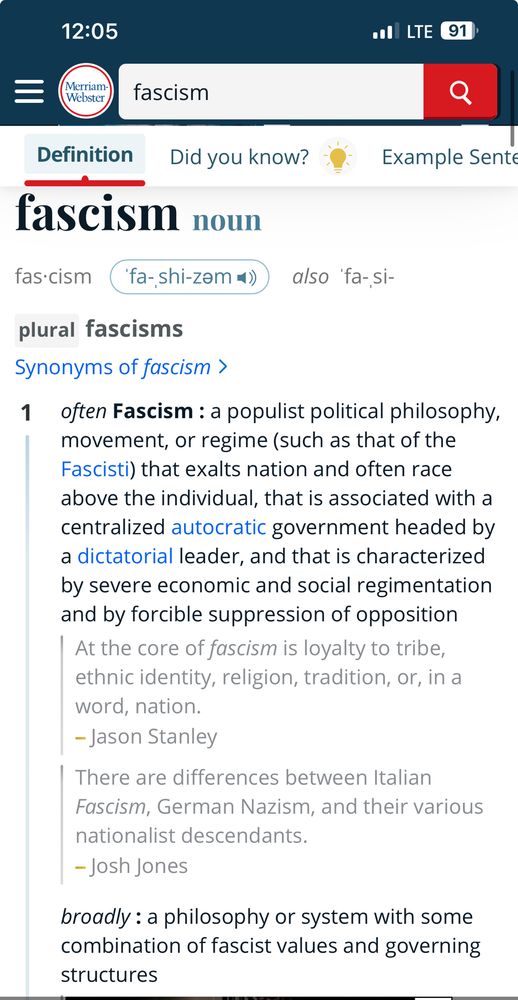 12:05 LTE 91

Merriam-Webster fascism

Definition Did you know? Example Sente

fascism noun

fas·cism ˈfa-ˌshi-zəm also ˈfa-ˌsi-

plural fascisms

Synonyms of fascism >

1 often Fascism : a populist political philosophy, movement, or regime (such as that of the Fascisti) that exalts nation and often race above the individual, that is associated with a centralized autocratic government headed by a dictatorial leader, and that is characterized by severe economic and social regimentation and by forcible suppression of opposition

At the core of fascism is loyalty to tribe, ethnic identity, religion, tradition, or, in a word, nation.
– Jason Stanley

There are differences between Italian Fascism, German Nazism, and their various nationalist descendants.
– Josh Jones

broadly : a philosophy or system with some combination of fascist values and governing structures